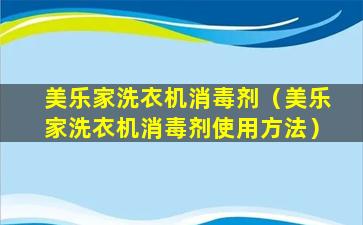 美乐家洗衣机消毒剂（美乐家洗衣机消毒剂使用方法）